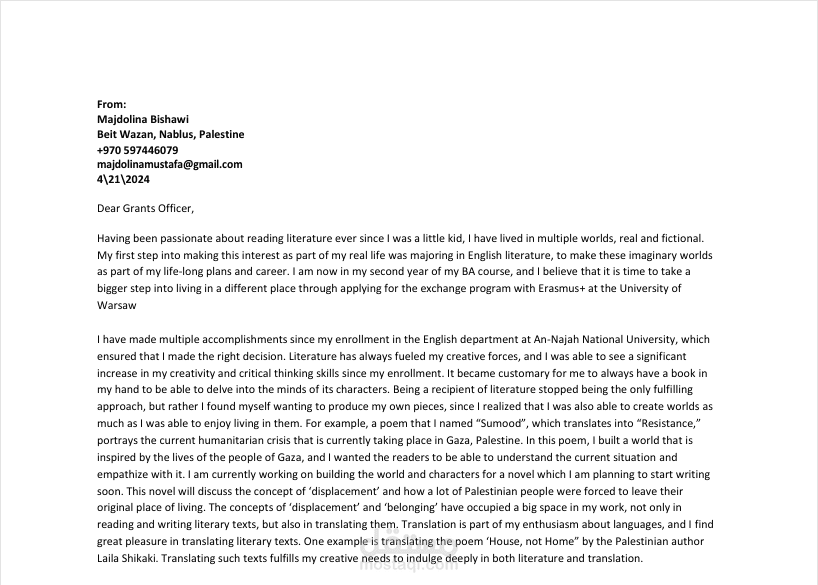 From:
Majdolina Bishawi
Beit Wazan, Nablus, Palestine
+970 597446079
majdolinamustafa@gmail.com
4\21\2024

Dear Grants Officer,

Having been passionate about reading literature ever since I was a little kid, I have lived in multiple worlds, real and fictional. My first step into making this interest as part of my real life was majoring in English literature, to make these imaginary worlds as part of my life-long plans and career. I am now in my second year of my BA course, and I believe that it is time to take a bigger step into living in a different place through applying for the exchange program with Erasmus+ at the University of Warsaw

I have made multiple accomplishments since my enrollment in the English department at An-Najah National University, which ensured that I made the right decision. Literature has always fueled my creative forces, and I was able to see a significant increase in my creativity and critical thinking skills since my enrollment. It became customary for me to always have a book in my hand to be able to delve into the minds of its characters. Being a recipient of literature stopped being the only fulfilling approach, but rather I found myself wanting to produce my own pieces, since I realized that I was also able to create worlds as much as I was able to enjoy living in them. For example, a poem that I named "Sumood", which translates into "Resistance," portrays the current humanitarian crisis that is currently taking place in Gaza, Palestine. In this poem, I built a world that is inspired by the lives of the people of Gaza, and I wanted the readers to be able to understand the current situation and empathize with it. I am currently working on building the world and characters for a novel which I am planning to start writing soon. This novel will discuss the concept of 'displacement' and how a lot of Palestinian people were forced to leave their original place of living. The concepts of 'displacement' and 'belonging' have occupied a big space in my work, not only in reading and writing literary texts, but also in translating them. Translation is part of my enthusiasm about languages, and I find great pleasure in translating literary texts. One example is translating the poem 'House, not Home" by the Palestinian author Laila Shikaki. Translating such texts fulfills my creative needs to indulge deeply in both literature and translation.

mostaql.com